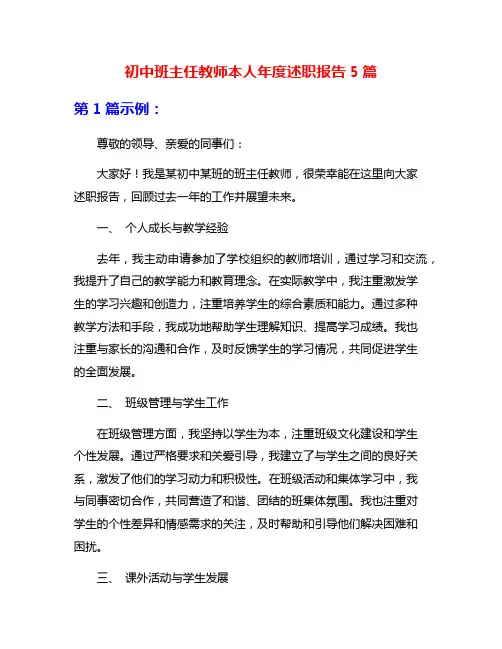 初中班主任教师本人年度述职报告 5 篇

第 1 篇示例：

尊敬的领导、亲爱的同事们：

大家好！我是某初中某班的班主任教师，很荣幸能在这里向大家述职报告，回顾过去一年的工作并展望未来。

一、 个人成长与教学经验

去年，我主动申请参加了学校组织的教师培训，通过学习和交流，我提升了自己的教学能力和教育理念。在实际教学中，我注重激发学生的学习兴趣和创造力，注重培养学生的综合素质和能力。通过多种教学方法和手段，我成功地帮助学生理解知识、提高学习成绩。我也注重与家长的沟通和合作，及时反馈学生的学习情况，共同促进学生的全面发展。

二、 班级管理与学生工作

在班级管理方面，我坚持以学生为本，注重班级文化建设和学生个性发展。通过严格要求和关爱引导，我建立了与学生之间的良好关系，激发了他们的学习动力和积极性。在班级活动和集体学习中，我与同事密切合作，共同营造了和谐、团结的班集体氛围。我也注重对学生的个性差异和情感需求的关注，及时帮助和引导他们解决困难和困扰。

三、 课外活动与学生发展